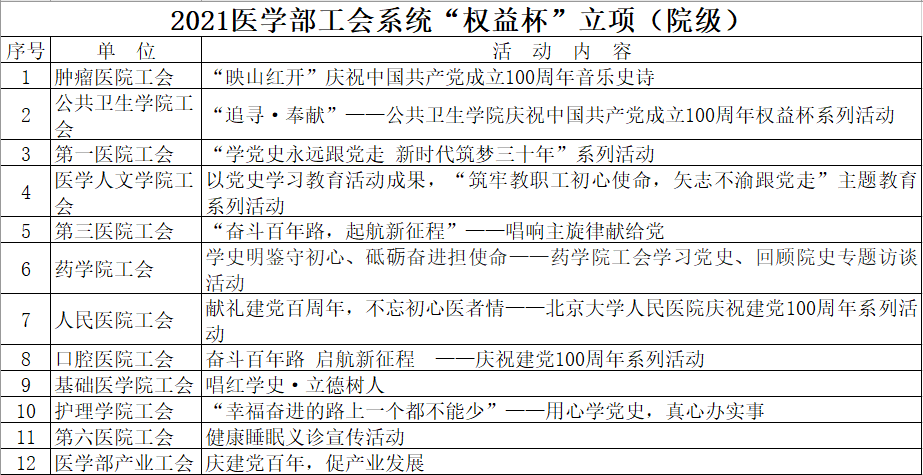 2021医学部工会系统“权益杯”立项（院级）

| 序号 | 单　位 | 活　动　内　容 |
|---|---|---|
| 1 | 肿瘤医院工会 | “映山红开”庆祝中国共产党成立100周年音乐史诗 |
| 2 | 公共卫生学院工会 | “追寻·奉献”——公共卫生学院庆祝中国共产党成立100周年权益杯系列活动 |
| 3 | 第一医院工会 | “学党史永远跟党走 新时代筑梦三十年”系列活动 |
| 4 | 医学人文学院工会 | 以党史学习教育活动成果，“筑牢教职工初心使命，矢志不渝跟党走”主题教育系列活动 |
| 5 | 第三医院工会 | “奋斗百年路，起航新征程”——唱响主旋律献给党 |
| 6 | 药学院工会 | 学史明鉴守初心、砥砺奋进担使命——药学院工会学习党史、回顾院史专题访谈活动 |
| 7 | 人民医院工会 | 献礼建党百周年，不忘初心医者情——北京大学人民医院庆祝建党100周年系列活动 |
| 8 | 口腔医院工会 | 奋斗百年路 启航新征程　——庆祝建党100周年系列活动 |
| 9 | 基础医学院工会 | 唱红学史·立德树人 |
| 10 | 护理学院工会 | “幸福奋进的路上一个都不能少”——用心学党史，真心办实事 |
| 11 | 第六医院工会 | 健康睡眠义诊宣传活动 |
| 12 | 医学部产业工会 | 庆建党百年，促产业发展 |